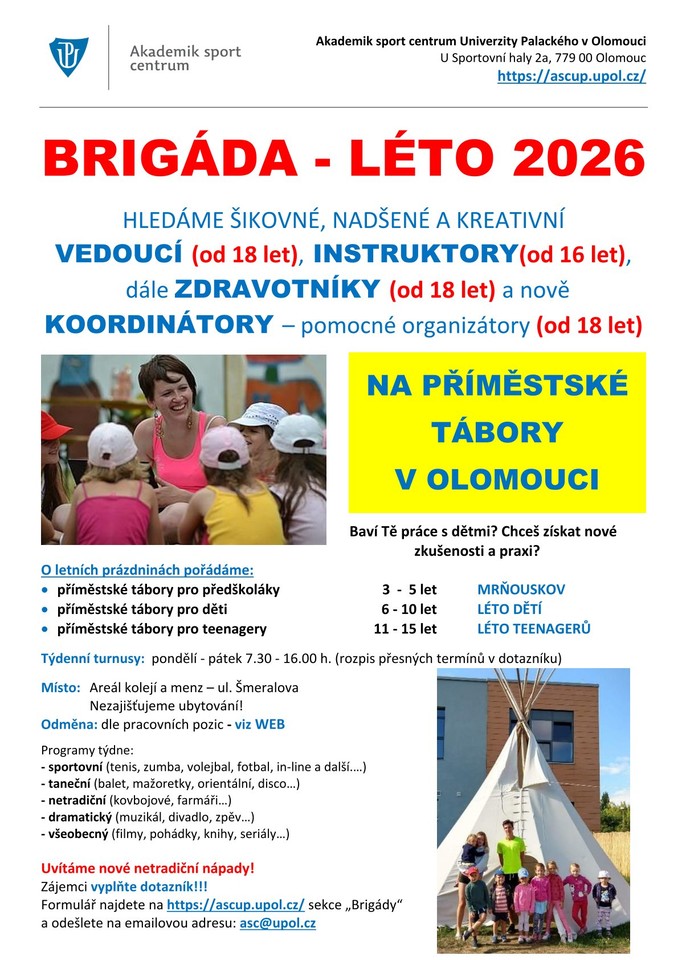 Akademik sport centrum

Akademik sport centrum Univerzity Palackého v Olomouci
U Sportovní haly 2a, 779 00 Olomouc
https://ascup.upol.cz/

BRIGÁDA - LÉTO 2026

HLEDÁME ŠIKOVNÉ, NADŠENÉ A KREATIVNÍ VEDOUCÍ (od 18 let), INSTRUKTORY(od 16 let), dále ZDRAVOTNÍKY (od 18 let) a nově KOORDINÁTORY – pomocné organizátory (od 18 let)

NA PŘÍMĚSTSKÉ TÁBORY V OLOMOUCI

Baví Tě práce s dětmi? Chceš získat nové zkušenosti a praxi?

O letních prázdninách pořádáme:
• příměstské tábory pro předškoláky 3 - 5 let MRŇOUSKOV
• příměstské tábory pro děti 6 - 10 let LÉTO DĚTÍ
• příměstské tábory pro teenagery 11 - 15 let LÉTO TEENAGERŮ

Týdenní turnusy: pondělí - pátek 7.30 - 16.00 h. (rozpis přesných termínů v dotazníku)

Místo: Areál kolejí a menz – ul. Šmeralova
Nezajišťujeme ubytování!
Odměna: dle pracovních pozic - viz WEB

Programy týdne:
- sportovní (tenis, zumba, volejbal, fotbal, in-line a další.…)
- taneční (balet, mažoretky, orientální, disco…)
- netradiční (kovbojové, farmáři…)
- dramatický (muzikál, divadlo, zpěv…)
- všeobecný (filmy, pohádky, knihy, seriály…)

Uvítáme nové netradiční nápady!
Zájemci vyplňte dotazník!!!
Formulář najdete na https://ascup.upol.cz/ sekce „Brigády“ a odešlete na emailovou adresu: asc@upol.cz